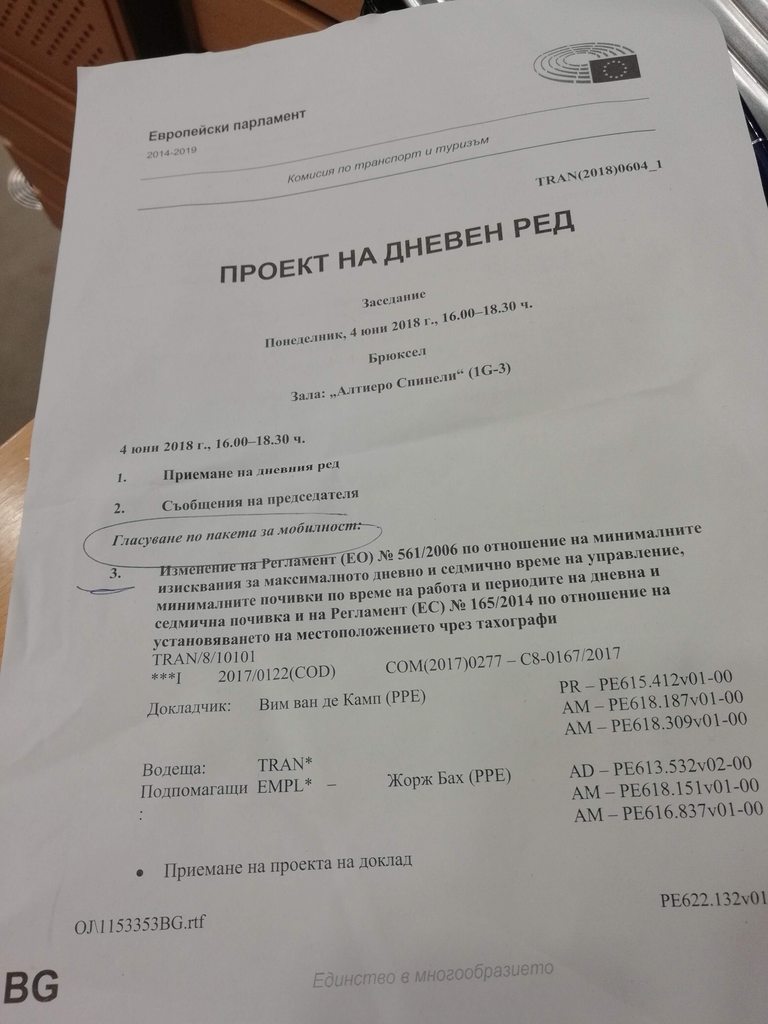 Европейски парламент
2014-2019

Комисия по транспорт и туризъм

TRAN(2018)0604_1

ПРОЕКТ НА ДНЕВЕН РЕД

Заседание

Понеделник, 4 юни 2018 г., 16.00–18.30 ч.

Брюксел

Зала: „Алтиеро Спинели“ (1G-3)

4 юни 2018 г., 16.00–18.30 ч.

1. Приемане на дневния ред

2. Съобщения на председателя

Гласуване по пакета за мобилност:

3. Изменение на Регламент (ЕО) № 561/2006 по отношение на минималните изисквания за максималното дневно и седмично време на управление, минималните почивки по време на работа и периодите на дневна и седмична почивка и на Регламент (ЕС) № 165/2014 по отношение на установяването на местоположението чрез тахографи

TRAN/8/10101
***I 2017/0122(COD) COM(2017)0277 – C8-0167/2017

Докладчик: Вим ван де Камп (PPE) PR – PE615.412v01-00
AM – PE618.187v01-00
AM – PE618.309v01-00

Водеща: TRAN*
Подпомагащи: EMPL* – Жорж Бах (PPE) AD – PE613.532v02-00
AM – PE618.151v01-00
AM – PE616.837v01-00

• Приемане на проекта на доклад

OJ\1153353BG.rtf

PE622.132v01

BG

Единство в многообразието